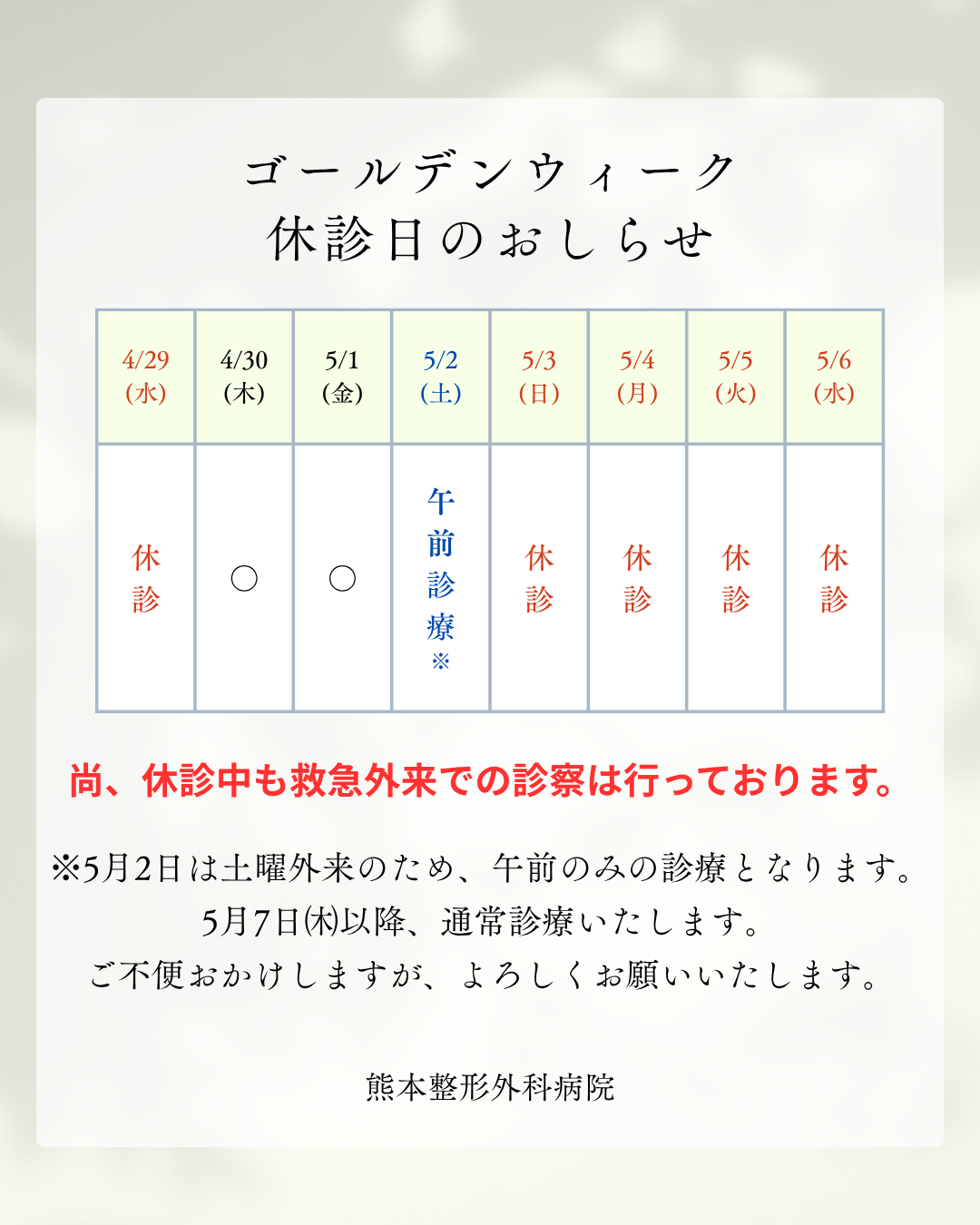 ゴールデンウィーク
休診日のおしらせ

| 4/29 (水) | 4/30 (木) | 5/1 (金) | 5/2 (土) | 5/3 (日) | 5/4 (月) | 5/5 (火) | 5/6 (水) |
|---|---|---|---|---|---|---|---|
| 休診 | ○ | ○ | 午前診療※ | 休診 | 休診 | 休診 | 休診 |

尚、休診中も救急外来での診察は行っております。

※5月2日は土曜外来のため、午前のみの診療となります。
5月7日(木)以降、通常診療いたします。
ご不便おかけしますが、よろしくお願いいたします。

熊本整形外科病院